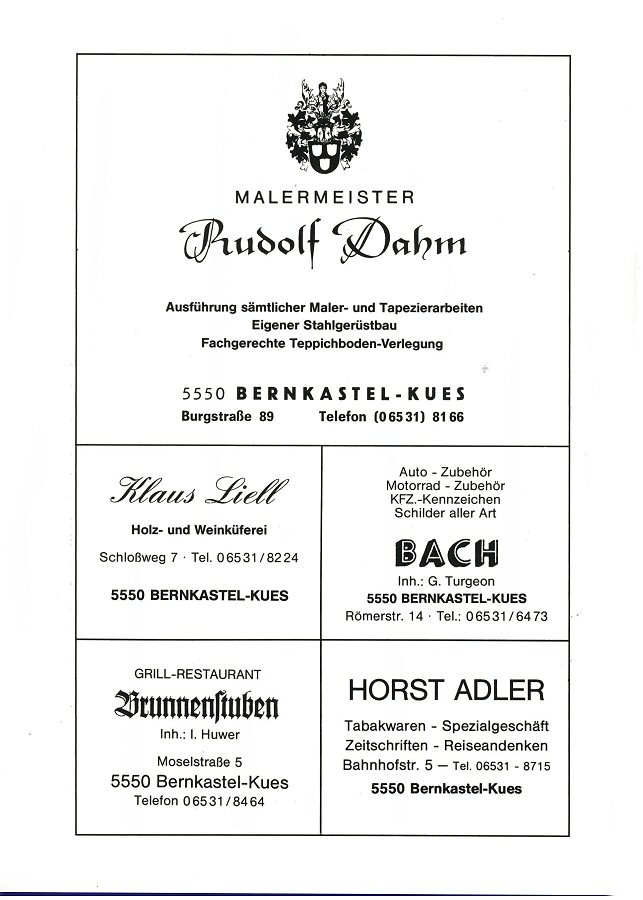 MALERMEISTER

Rudolf Dahm

Ausführung sämtlicher Maler- und Tapezierarbeiten
Eigener Stahlgerüstbau
Fachgerechte Teppichboden-Verlegung

5550 BERNKASTEL-KUES
Burgstraße 89 Telefon (06531) 8166

Klaus Liell

Holz- und Weinküferei

Schloßweg 7 · Tel. 06531/8224

5550 BERNKASTEL-KUES

Auto - Zubehör
Motorrad - Zubehör
KFZ.-Kennzeichen
Schilder aller Art

BACH

Inh.: G. Turgeon
5550 BERNKASTEL-KUES
Römerstr. 14 · Tel.: 06531/6473

GRILL-RESTAURANT

Brunnenstuben

Inh.: I. Huwer

Moselstraße 5
5550 Bernkastel-Kues
Telefon 06531/8464

HORST ADLER

Tabakwaren - Spezialgeschäft
Zeitschriften - Reiseandenken
Bahnhofstr. 5 — Tel. 06531 - 8715
5550 Bernkastel-Kues